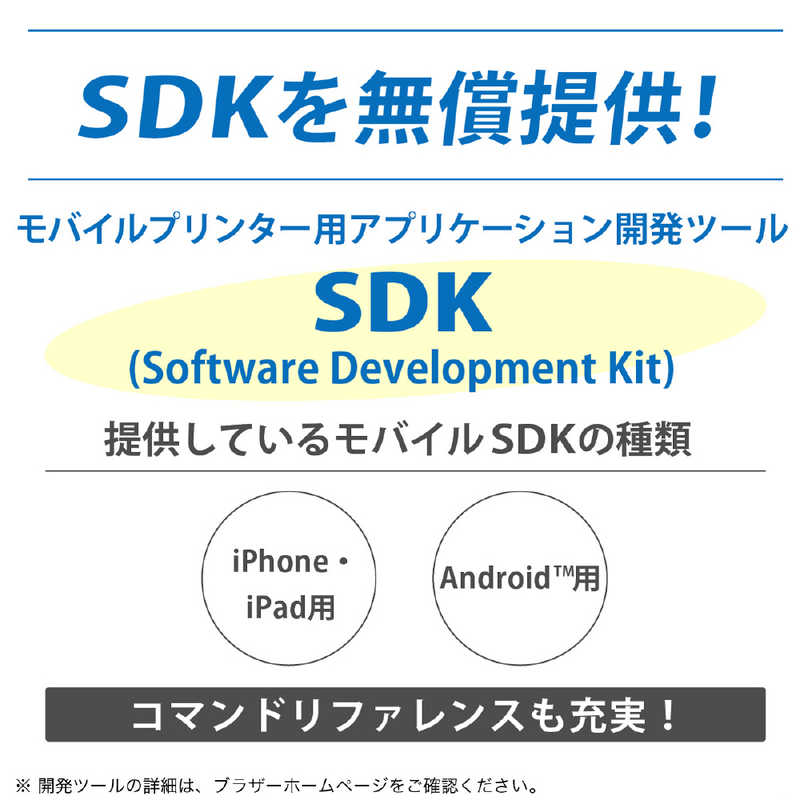 SDKを無償提供！

モバイルプリンター用アプリケーション開発ツール

SDK

(Software Development Kit)

提供しているモバイルSDKの種類

iPhone・iPad用

Android™用

コマンドリファレンスも充実！

※ 開発ツールの詳細は、ブラザーホームページをご確認ください。